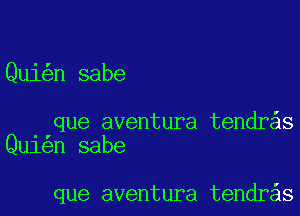 Quién sabe

que aventura tendrás
Quién sabe

que aventura tendrás